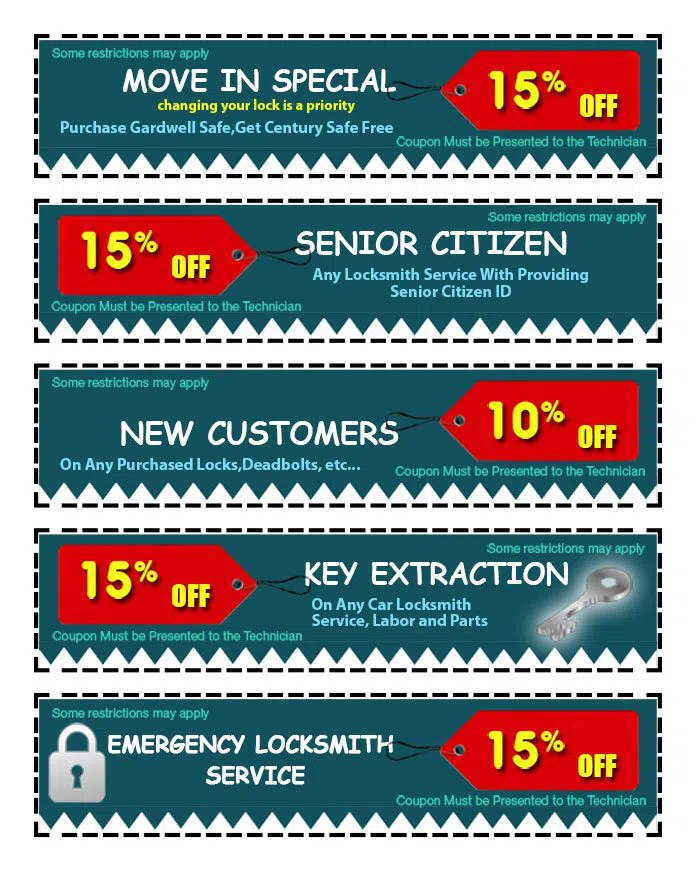 Some restrictions may apply

MOVE IN SPECIAL

changing your lock is a priority

Purchase Gardwell Safe,Get Century Safe Free

15% OFF

Coupon Must be Presented to the Technician

Some restrictions may apply

15% OFF

SENIOR CITIZEN

Any Locksmith Service With Providing Senior Citizen ID

Coupon Must be Presented to the Technician

Some restrictions may apply

NEW CUSTOMERS

On Any Purchased Locks,Deadbolts, etc...

10% OFF

Coupon Must be Presented to the Technician

Some restrictions may apply

15% OFF

KEY EXTRACTION

On Any Car Locksmith Service, Labor and Parts

Coupon Must be Presented to the Technician

Some restrictions may apply

EMERGENCY LOCKSMITH SERVICE

15% OFF

Coupon Must be Presented to the Technician